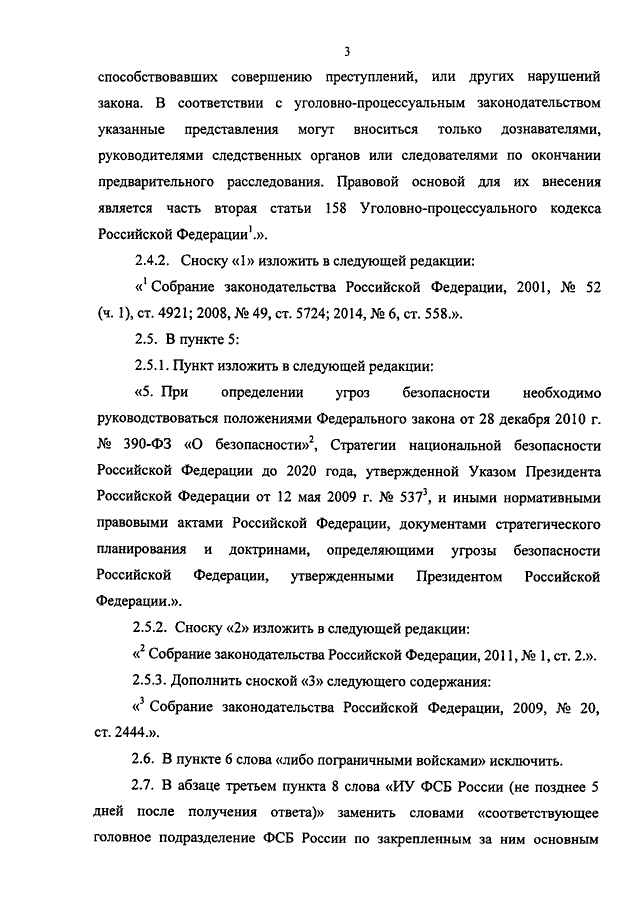 3

способствовавших совершению преступлений, или других нарушений закона. В соответствии с уголовно-процессуальным законодательством указанные представления могут вноситься только дознавателями, руководителями следственных органов или следователями по окончании предварительного расследования. Правовой основой для их внесения является часть вторая статьи 158 Уголовно-процессуального кодекса Российской Федерации$^1$.».

2.4.2. Сноску «1» изложить в следующей редакции:

«$^1$ Собрание законодательства Российской Федерации, 2001, № 52 (ч. 1), ст. 4921; 2008, № 49, ст. 5724; 2014, № 6, ст. 558.».

2.5. В пункте 5:

2.5.1. Пункт изложить в следующей редакции:

«5. При определении угроз безопасности необходимо руководствоваться положениями Федерального закона от 28 декабря 2010 г. № 390-ФЗ «О безопасности»$^2$, Стратегии национальной безопасности Российской Федерации до 2020 года, утвержденной Указом Президента Российской Федерации от 12 мая 2009 г. № 537$^3$, и иными нормативными правовыми актами Российской Федерации, документами стратегического планирования и доктринами, определяющими угрозы безопасности Российской Федерации, утвержденными Президентом Российской Федерации.».

2.5.2. Сноску «2» изложить в следующей редакции:

«$^2$ Собрание законодательства Российской Федерации, 2011, № 1, ст. 2.».

2.5.3. Дополнить сноской «3» следующего содержания:

«$^3$ Собрание законодательства Российской Федерации, 2009, № 20, ст. 2444.».

2.6. В пункте 6 слова «либо пограничными войсками» исключить.

2.7. В абзаце третьем пункта 8 слова «ИУ ФСБ России (не позднее 5 дней после получения ответа)» заменить словами «соответствующее головное подразделение ФСБ России по закрепленным за ним основным